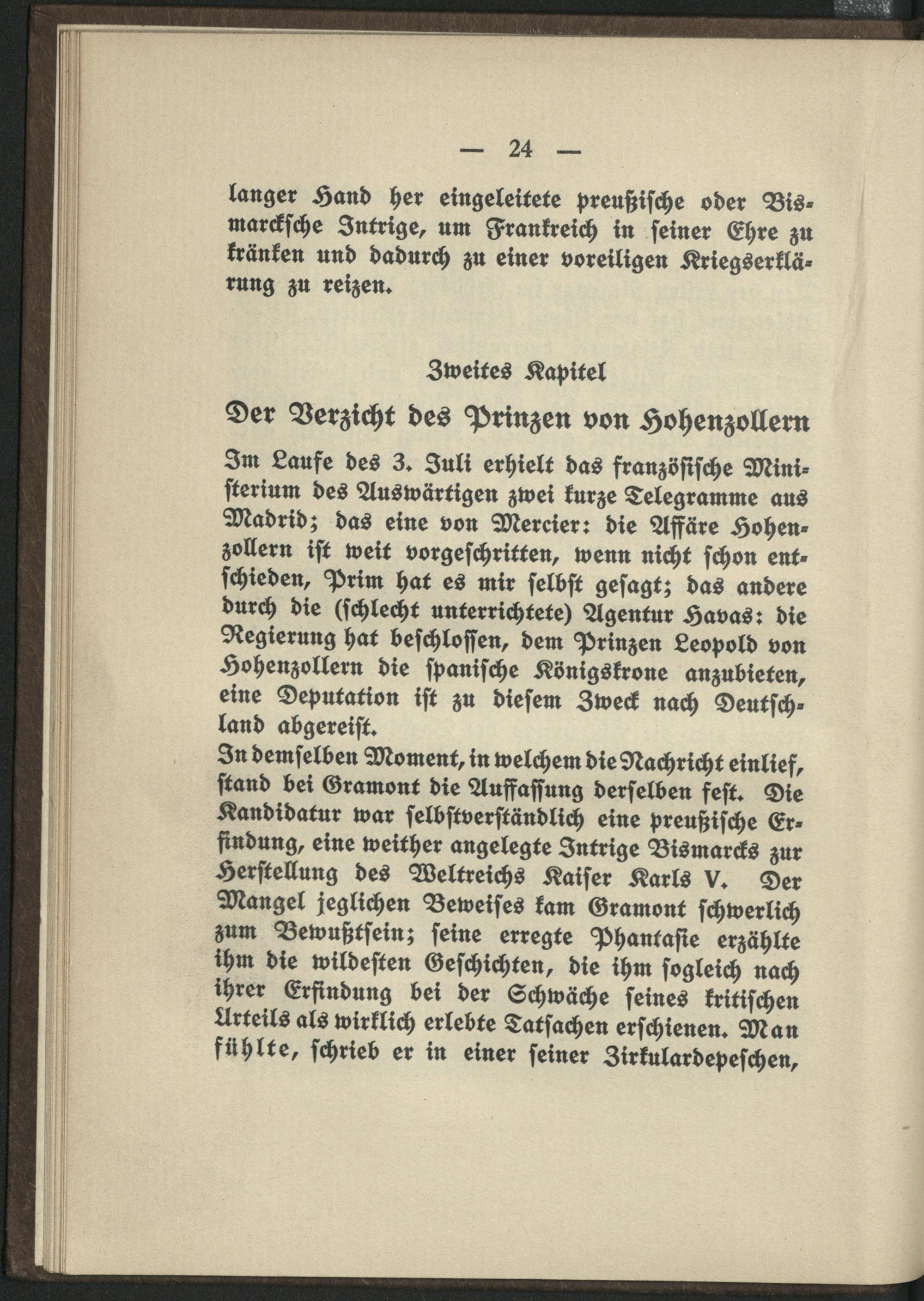 — 24 —

langer Hand her eingeleitete preußische oder Bismarcksche Intrige, um Frankreich in seiner Ehre zu kränken und dadurch zu einer voreiligen Kriegserklärung zu reizen.

Zweites Kapitel

Der Verzicht des Prinzen von Hohenzollern

Im Laufe des 3. Juli erhielt das französische Ministerium des Auswärtigen zwei kurze Telegramme aus Madrid; das eine von Mercier: die Affäre Hohenzollern ist weit vorgeschritten, wenn nicht schon entschieden, Prim hat es mir selbst gesagt; das andere durch die (schlecht unterrichtete) Agentur Havas: die Regierung hat beschlossen, dem Prinzen Leopold von Hohenzollern die spanische Königskrone anzubieten, eine Deputation ist zu diesem Zweck nach Deutschland abgereist.
In demselben Moment, in welchem die Nachricht einlief, stand bei Gramont die Auffassung derselben fest. Die Kandidatur war selbstverständlich eine preußische Erfindung, eine weither angelegte Intrige Bismarcks zur Herstellung des Weltreichs Kaiser Karls V. Der Mangel jeglichen Beweises kam Gramont schwerlich zum Bewußtsein; seine erregte Phantasie erzählte ihm die wildesten Geschichten, die ihm sogleich nach ihrer Erfindung bei der Schwäche seines kritischen Urteils als wirklich erlebte Tatsachen erschienen. Man fühlte, schrieb er in einer seiner Zirkulardepeschen,